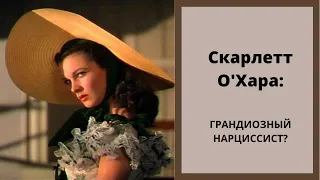 Скарлетт О'Хара:

ГРАНДИОЗНЫЙ НАРЦИССИСТ?